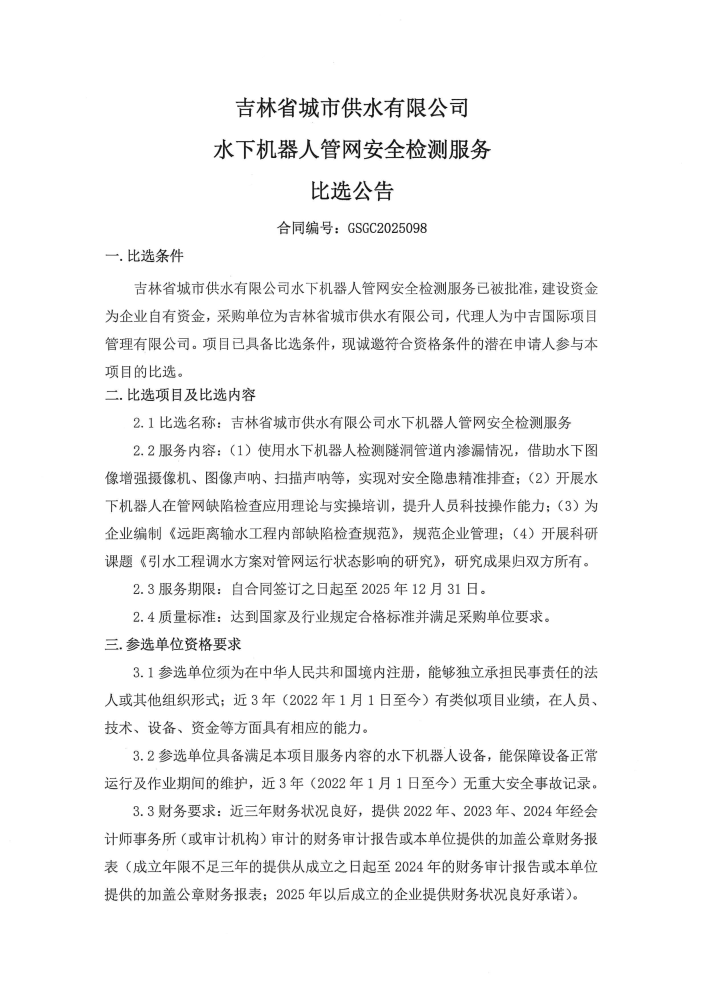 吉林省城市供水有限公司
水下机器人管网安全检测服务
比选公告

合同编号：GSGC2025098

一.比选条件

吉林省城市供水有限公司水下机器人管网安全检测服务已被批准，建设资金为企业自有资金，采购单位为吉林省城市供水有限公司，代理人为中吉国际项目管理有限公司。项目已具备比选条件，现诚邀符合资格条件的潜在申请人参与本项目的比选。

二.比选项目及比选内容

2.1 比选名称：吉林省城市供水有限公司水下机器人管网安全检测服务

2.2 服务内容：（1）使用水下机器人检测隧洞管道内渗漏情况，借助水下图像增强摄像机、图像声呐、扫描声呐等，实现对安全隐患精准排查；（2）开展水下机器人在管网缺陷检查应用理论与实操培训，提升人员科技操作能力；（3）为企业编制《远距离输水工程内部缺陷检查规范》，规范企业管理；（4）开展科研课题《引水工程调水方案对管网运行状态影响的研究》，研究成果归双方所有。

2.3 服务期限：自合同签订之日起至 2025 年 12 月 31 日。

2.4 质量标准：达到国家及行业规定合格标准并满足采购单位要求。

三.参选单位资格要求

3.1 参选单位须为在中华人民共和国境内注册，能够独立承担民事责任的法人或其他组织形式；近 3 年（2022 年 1 月 1 日至今）有类似项目业绩，在人员、技术、设备、资金等方面具有相应的能力。

3.2 参选单位具备满足本项目服务内容的水下机器人设备，能保障设备正常运行及作业期间的维护，近 3 年（2022 年 1 月 1 日至今）无重大安全事故记录。

3.3 财务要求：近三年财务状况良好，提供 2022 年、2023 年、2024 年经会计师事务所（或审计机构）审计的财务审计报告或本单位提供的加盖公章财务报表（成立年限不足三年的提供从成立之日起至 2024 年的财务审计报告或本单位提供的加盖公章财务报表；2025 年以后成立的企业提供财务状况良好承诺）。